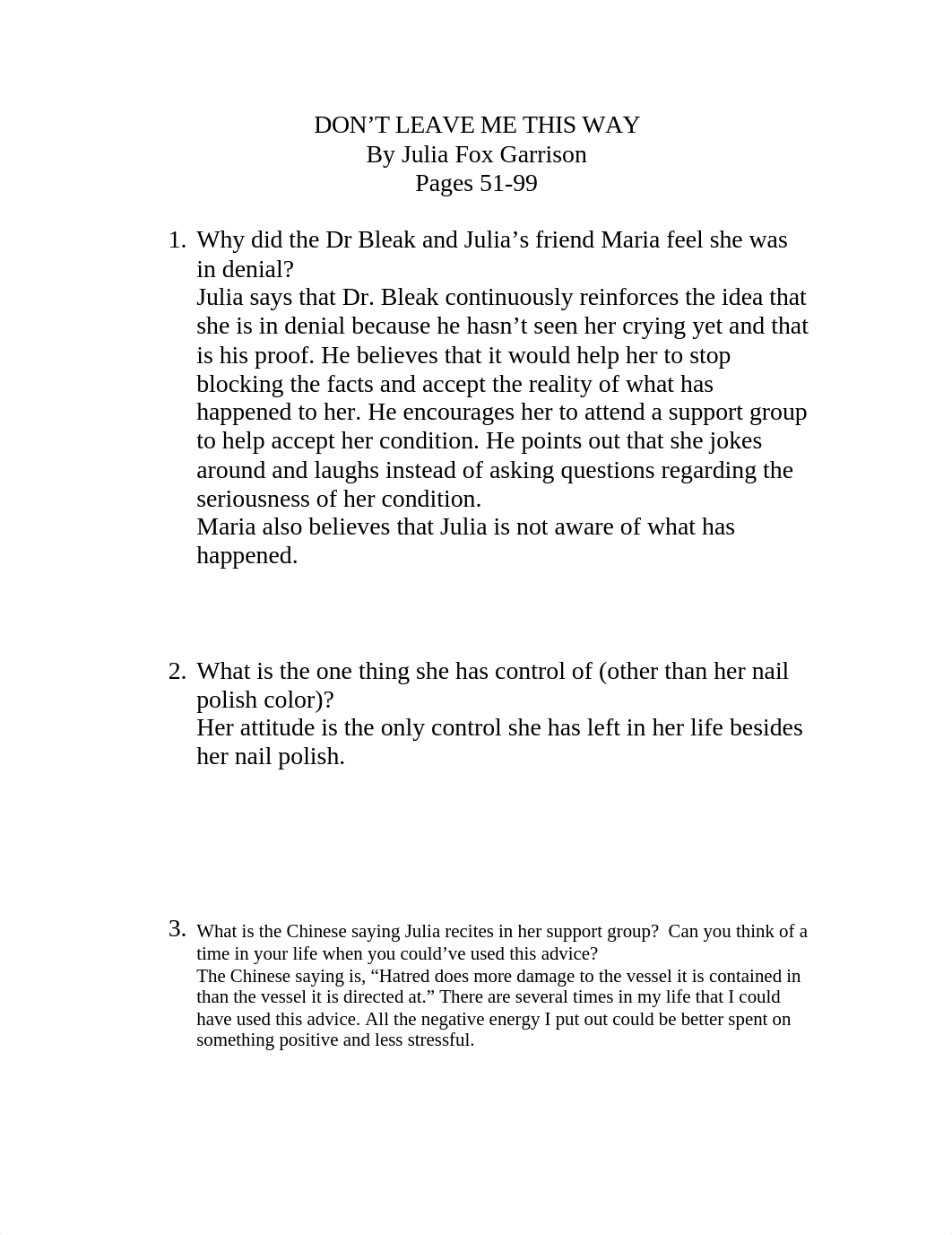 DON’T LEAVE ME THIS WAY
By Julia Fox Garrison
Pages 51-99

1. Why did the Dr Bleak and Julia’s friend Maria feel she was in denial?
Julia says that Dr. Bleak continuously reinforces the idea that she is in denial because he hasn’t seen her crying yet and that is his proof. He believes that it would help her to stop blocking the facts and accept the reality of what has happened to her. He encourages her to attend a support group to help accept her condition. He points out that she jokes around and laughs instead of asking questions regarding the seriousness of her condition.
Maria also believes that Julia is not aware of what has happened.

2. What is the one thing she has control of (other than her nail polish color)?
Her attitude is the only control she has left in her life besides her nail polish.

3. What is the Chinese saying Julia recites in her support group? Can you think of a time in your life when you could’ve used this advice?
The Chinese saying is, “Hatred does more damage to the vessel it is contained in than the vessel it is directed at.” There are several times in my life that I could have used this advice. All the negative energy I put out could be better spent on something positive and less stressful.